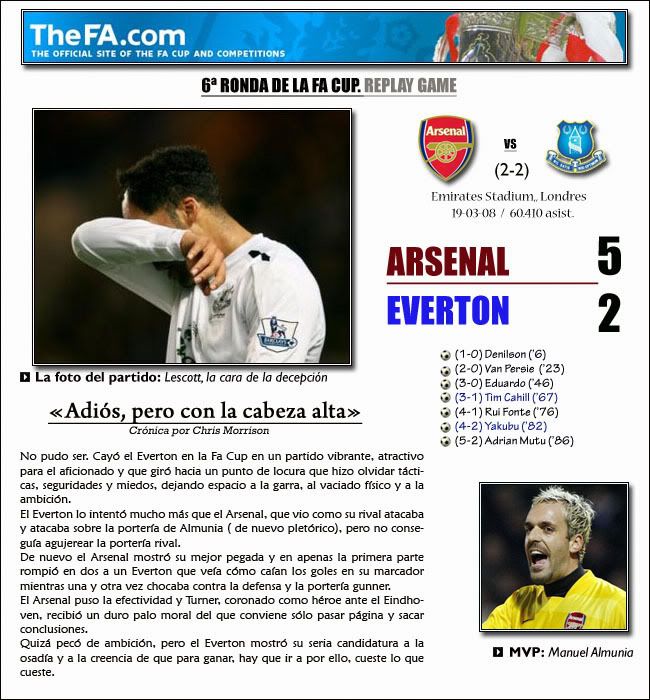 TheFA.com
THE OFFICIAL SITE OF THE FA CUP AND COMPETITIONS

6ª RONDA DE LA FA CUP. REPLAY GAME

Arsenal

VS

(2-2)

Emirates Stadium,, Londres
19-03-08 / 60.410 asist.

ARSENAL 5

EVERTON 2

(1-0) Denilson ('6)
(2-0) Van Persie ('23)
(3-0) Eduardo ('46)
(3-1) Tim Cahill ('67)
(4-1) Rui Fonte ('76)
(4-2) Yakubu ('82)
(5-2) Adrian Mutu ('86)

La foto del partido: Lescott, la cara de la decepción

«Adiós, pero con la cabeza alta»
Crónica por Chris Morrison

No pudo ser. Cayó el Everton en la Fa Cup en un partido vibrante, atractivo para el aficionado y que giró hacia un punto de locura que hizo olvidar tácticas, seguridades y miedos, dejando espacio a la garra, al vaciado físico y a la ambición.
El Everton lo intentó mucho más que el Arsenal, que vio como su rival atacaba y atacaba sobre la portería de Almunia ( de nuevo pletórico), pero no conseguía agujerear la portería rival.
De nuevo el Arsenal mostró su mejor pegada y en apenas la primera parte rompió en dos a un Everton que veía cómo caían los goles en su marcador mientras una y otra vez chocaba contra la defensa y la portería gunner.
El Arsenal puso la efectividad y Turner, coronado como héroe ante el Eindhoven, recibió un duro palo moral del que conviene sólo pasar página y sacar conclusiones.
Quizá pecó de ambición, pero el Everton mostró su seria candidatura a la osadía y a la creencia de que para ganar, hay que ir a por ello, cueste lo que cueste.

MVP: Manuel Almunia